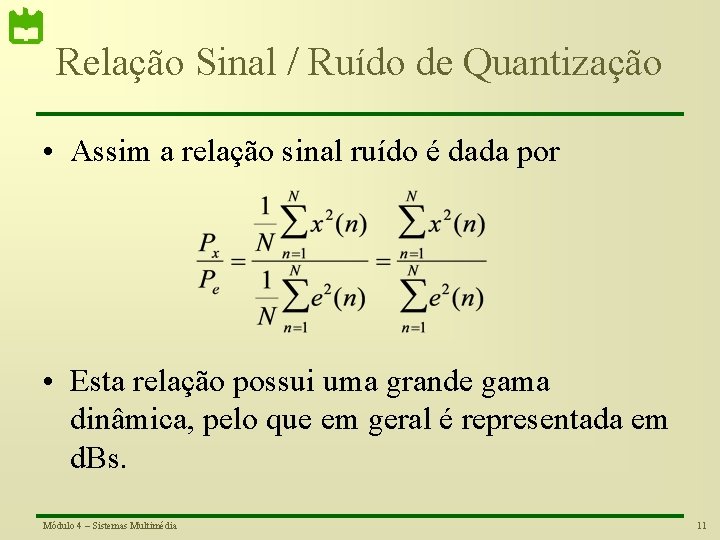 Relação Sinal / Ruído de Quantização

• Assim a relação sinal ruído é dada por

$\frac{P_x}{P_e} = \frac{\frac{1}{N}\sum_{n=1}^{N} x^2(n)}{\frac{1}{N}\sum_{n=1}^{N} e^2(n)} = \frac{\sum_{n=1}^{N} x^2(n)}{\sum_{n=1}^{N} e^2(n)}$

• Esta relação possui uma grande gama dinâmica, pelo que em geral é representada em dBs.

Módulo 4 – Sistemas Multimédia

11